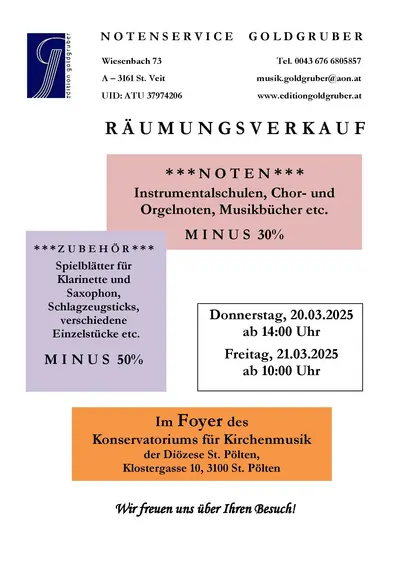 edition goldgruber

NOTENSERVICE GOLDGRUBER

Wiesenbach 73
A – 3161 St. Veit
UID: ATU 37974206

Tel. 0043 676 6805857
musik.goldgruber@aon.at
www.editiongoldgruber.at

RÄUMUNGSVERKAUF

\*\*\*NOTEN\*\*\*
Instrumentalschulen, Chor- und Orgelnoten, Musikbücher etc.

MINUS 30%

\*\*\*ZUBEHÖR\*\*\*
Spielblätter für Klarinette und Saxophon, Schlagzeugsticks, verschiedene Einzelstücke etc.

MINUS 50%

Donnerstag, 20.03.2025
ab 14:00 Uhr

Freitag, 21.03.2025
ab 10:00 Uhr

Im Foyer des
Konservatoriums für Kirchenmusik
der Diözese St. Pölten,
Klostergasse 10, 3100 St. Pölten

Wir freuen uns über Ihren Besuch!